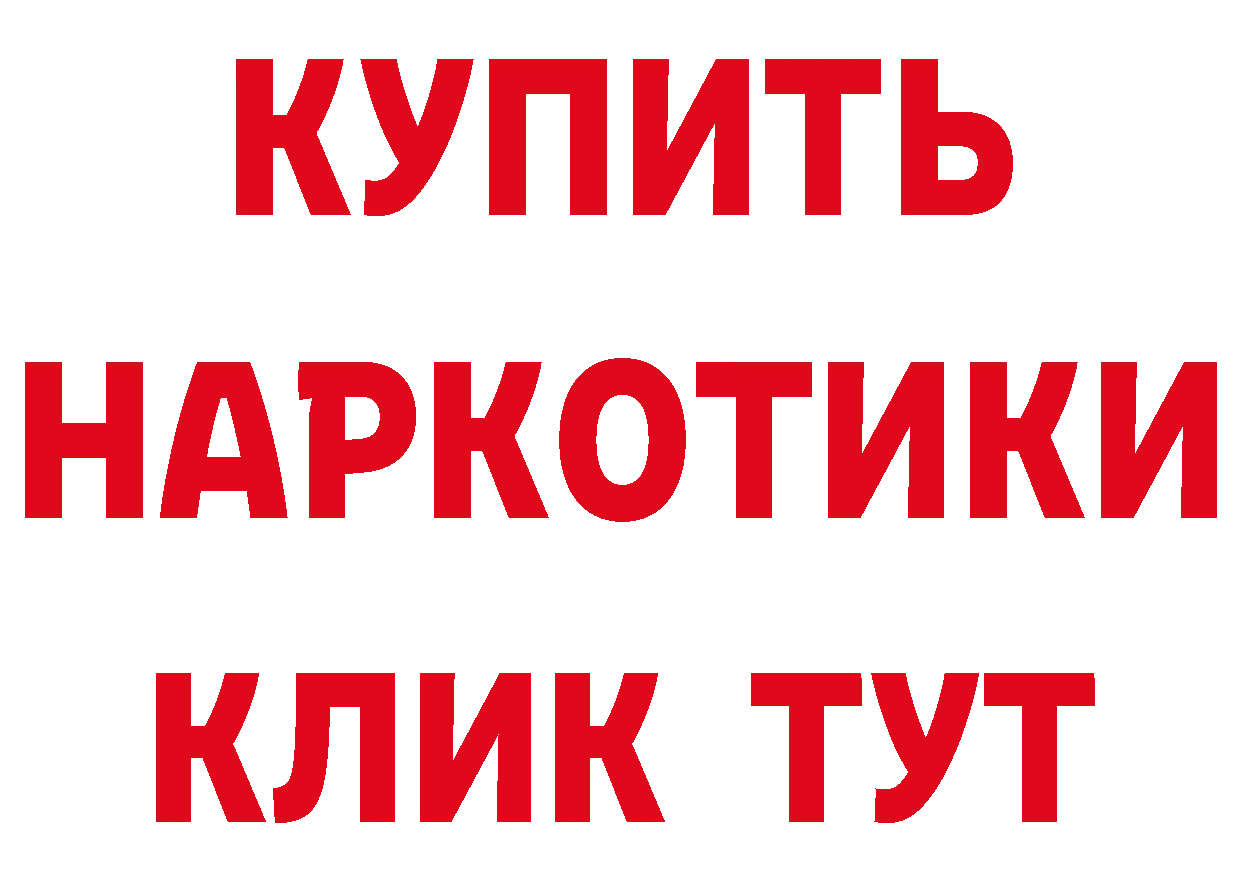 КУПИТЬ НАРКОТИКИ КЛИК ТУТ